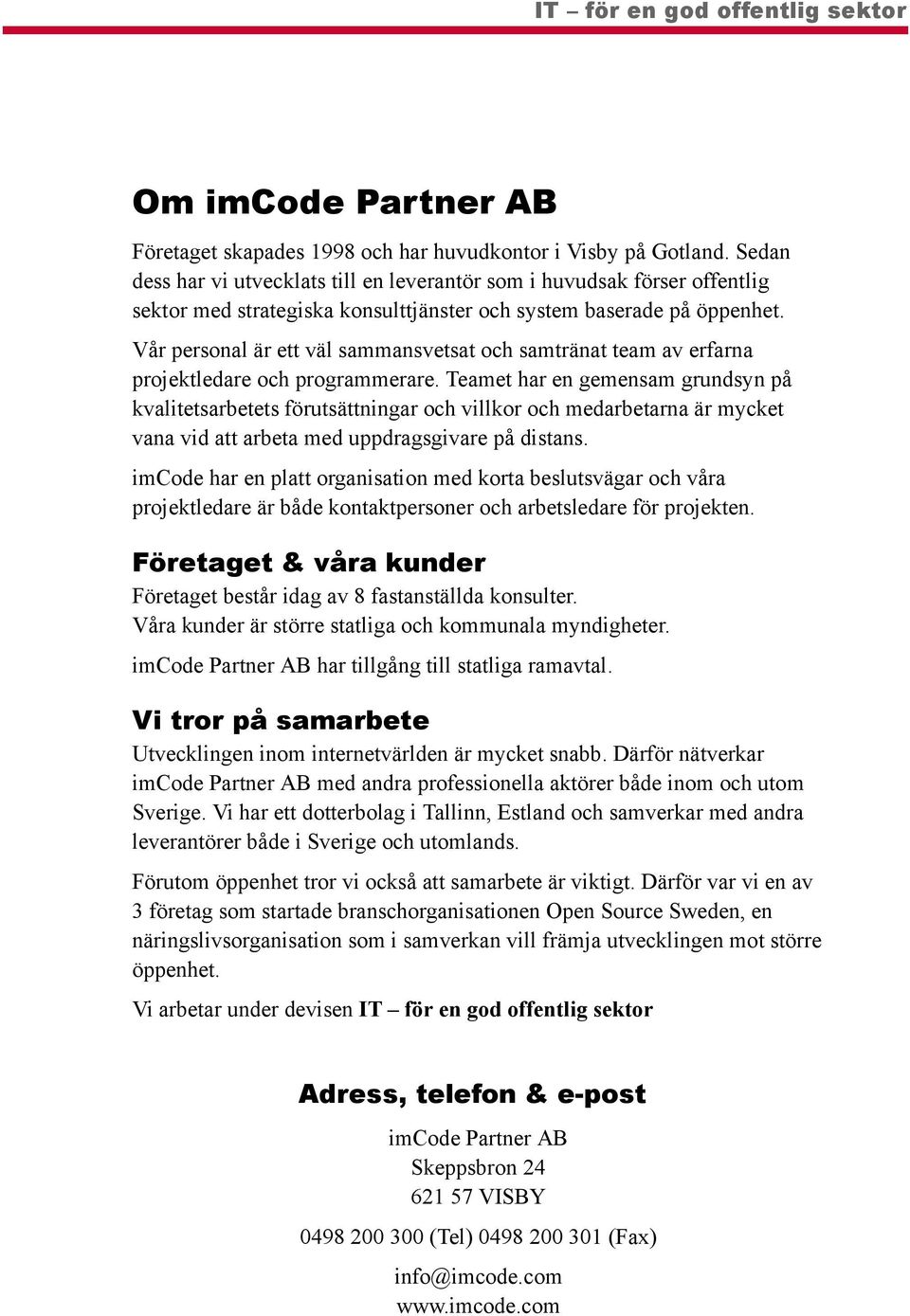 IT – för en god offentlig sektor

Om imCode Partner AB

Företaget skapades 1998 och har huvudkontor i Visby på Gotland. Sedan dess har vi utvecklats till en leverantör som i huvudsak förser offentlig sektor med strategiska konsulttjänster och system baserade på öppenhet.

Vår personal är ett väl sammansvetsat och samtränat team av erfarna projektledare och programmerare. Teamet har en gemensam grundsyn på kvalitetsarbetets förutsättningar och villkor och medarbetarna är mycket vana vid att arbeta med uppdragsgivare på distans.

imCode har en platt organisation med korta beslutsvägar och våra projektledare är både kontaktpersoner och arbetsledare för projekten.

Företaget & våra kunder

Företaget består idag av 8 fastanställda konsulter.
Våra kunder är större statliga och kommunala myndigheter.

imCode Partner AB har tillgång till statliga ramavtal.

Vi tror på samarbete

Utvecklingen inom internetvärlden är mycket snabb. Därför nätverkar imCode Partner AB med andra professionella aktörer både inom och utom Sverige. Vi har ett dotterbolag i Tallinn, Estland och samverkar med andra leverantörer både i Sverige och utomlands.

Förutom öppenhet tror vi också att samarbete är viktigt. Därför var vi en av 3 företag som startade branschorganisationen Open Source Sweden, en näringslivsorganisation som i samverkan vill främja utvecklingen mot större öppenhet.

Vi arbetar under devisen IT – för en god offentlig sektor

Adress, telefon & e-post

imCode Partner AB
Skeppsbron 24
621 57 VISBY

0498 200 300 (Tel) 0498 200 301 (Fax)

info@imcode.com
www.imcode.com